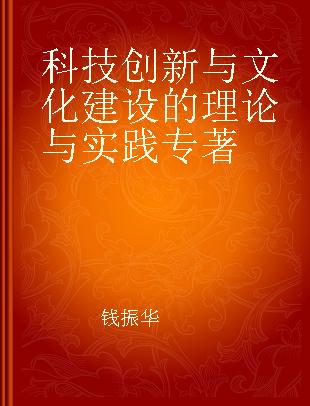 科技创新与文化建设的理论与实践专著

钱振华